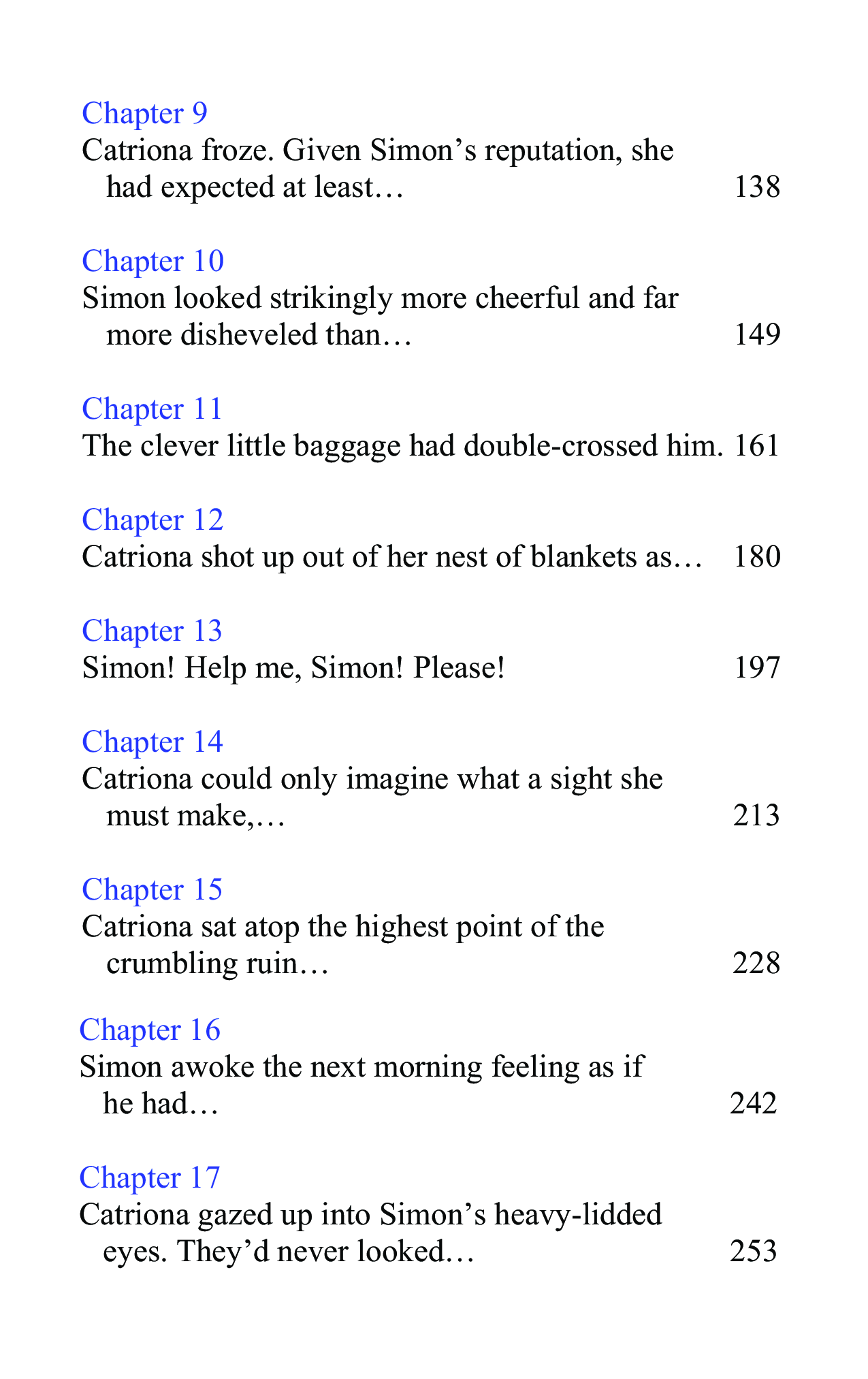 Chapter 9
Catriona froze. Given Simon’s reputation, she had expected at least… 138

Chapter 10
Simon looked strikingly more cheerful and far more disheveled than… 149

Chapter 11
The clever little baggage had double-crossed him. 161

Chapter 12
Catriona shot up out of her nest of blankets as… 180

Chapter 13
Simon! Help me, Simon! Please! 197

Chapter 14
Catriona could only imagine what a sight she must make,… 213

Chapter 15
Catriona sat atop the highest point of the crumbling ruin… 228

Chapter 16
Simon awoke the next morning feeling as if he had… 242

Chapter 17
Catriona gazed up into Simon’s heavy-lidded eyes. They’d never looked… 253